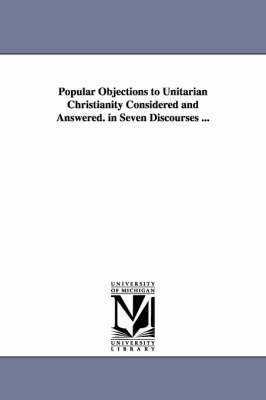 Popular Objections to Unitarian Christianity Considered and Answered. in Seven Discourses ...

UNIVERSITY
OF MICHIGAN

UNIVERSITY
LIBRARY